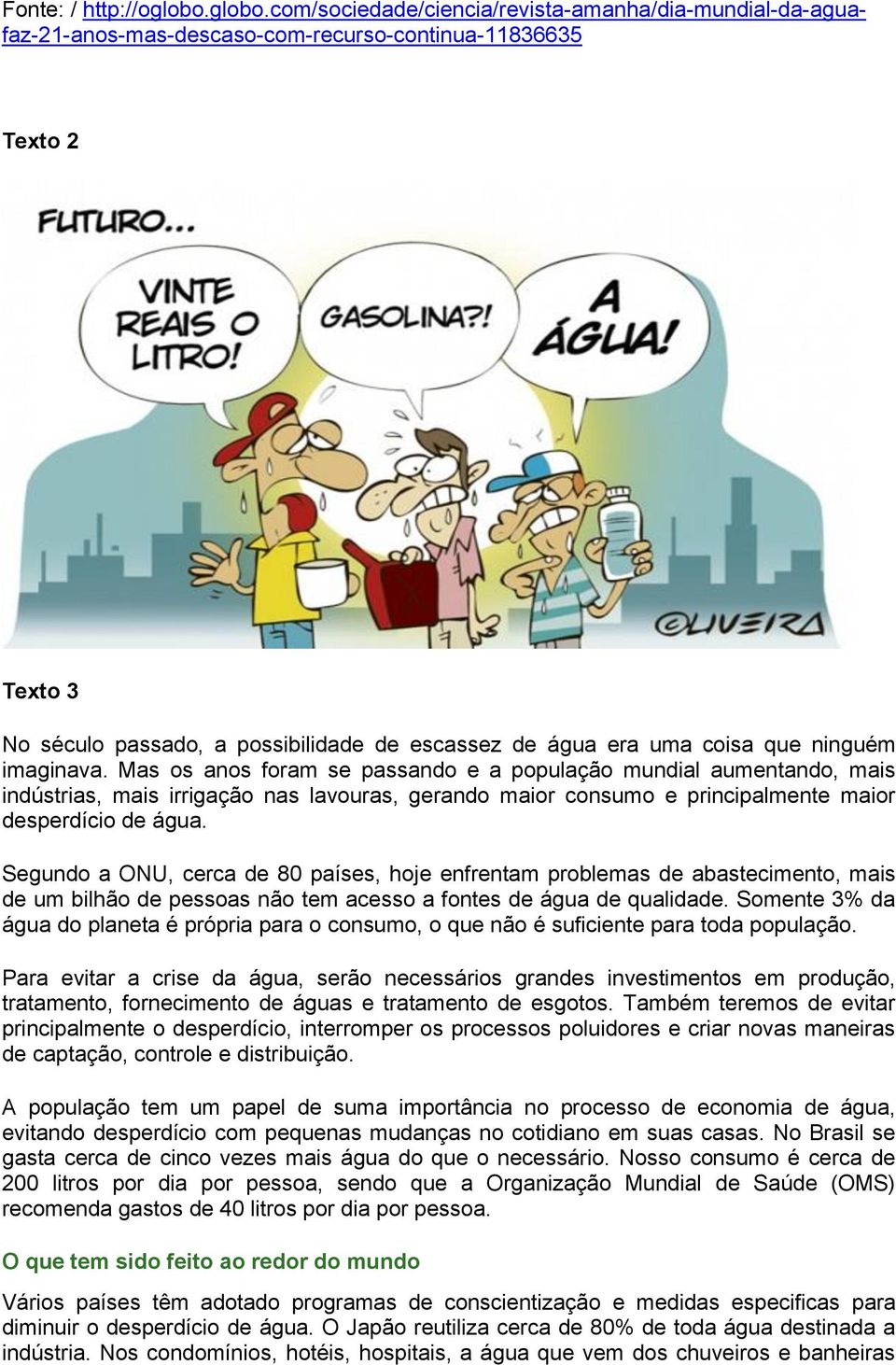 Fonte: / http://oglobo.globo.com/sociedade/ciencia/revista-amanha/dia-mundial-da-agua-faz-21-anos-mas-descaso-com-recurso-continua-11836635

Texto 2

FUTURO...

VINTE REAIS O LITRO!

GASOLINA?!

A ÁGUA!

OLIVEIRA

Texto 3

No século passado, a possibilidade de escassez de água era uma coisa que ninguém imaginava. Mas os anos foram se passando e a população mundial aumentando, mais indústrias, mais irrigação nas lavouras, gerando maior consumo e principalmente maior desperdício de água.

Segundo a ONU, cerca de 80 países, hoje enfrentam problemas de abastecimento, mais de um bilhão de pessoas não tem acesso a fontes de água de qualidade. Somente 3% da água do planeta é própria para o consumo, o que não é suficiente para toda população.

Para evitar a crise da água, serão necessários grandes investimentos em produção, tratamento, fornecimento de águas e tratamento de esgotos. Também teremos de evitar principalmente o desperdício, interromper os processos poluidores e criar novas maneiras de captação, controle e distribuição.

A população tem um papel de suma importância no processo de economia de água, evitando desperdício com pequenas mudanças no cotidiano em suas casas. No Brasil se gasta cerca de cinco vezes mais água do que o necessário. Nosso consumo é cerca de 200 litros por dia por pessoa, sendo que a Organização Mundial de Saúde (OMS) recomenda gastos de 40 litros por dia por pessoa.

O que tem sido feito ao redor do mundo

Vários países têm adotado programas de conscientização e medidas especificas para diminuir o desperdício de água. O Japão reutiliza cerca de 80% de toda água destinada a indústria. Nos condomínios, hotéis, hospitais, a água que vem dos chuveiros e banheiras